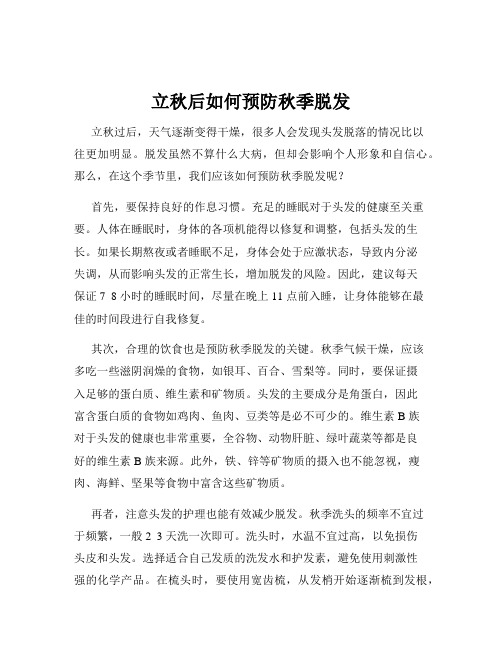 立秋后如何预防秋季脱发

立秋过后，天气逐渐变得干燥，很多人会发现头发脱落的情况比以往更加明显。脱发虽然不算什么大病，但却会影响个人形象和自信心。那么，在这个季节里，我们应该如何预防秋季脱发呢？

首先，要保持良好的作息习惯。充足的睡眠对于头发的健康至关重要。人体在睡眠时，身体的各项机能得以修复和调整，包括头发的生长。如果长期熬夜或者睡眠不足，身体会处于应激状态，导致内分泌失调，从而影响头发的正常生长，增加脱发的风险。因此，建议每天保证 7 8 小时的睡眠时间，尽量在晚上 11 点前入睡，让身体能够在最佳的时间段进行自我修复。

其次，合理的饮食也是预防秋季脱发的关键。秋季气候干燥，应该多吃一些滋阴润燥的食物，如银耳、百合、雪梨等。同时，要保证摄入足够的蛋白质、维生素和矿物质。头发的主要成分是角蛋白，因此富含蛋白质的食物如鸡肉、鱼肉、豆类等是必不可少的。维生素 B 族对于头发的健康也非常重要，全谷物、动物肝脏、绿叶蔬菜等都是良好的维生素 B 族来源。此外，铁、锌等矿物质的摄入也不能忽视，瘦肉、海鲜、坚果等食物中富含这些矿物质。

再者，注意头发的护理也能有效减少脱发。秋季洗头的频率不宜过于频繁，一般 2 3 天洗一次即可。洗头时，水温不宜过高，以免损伤头皮和头发。选择适合自己发质的洗发水和护发素，避免使用刺激性强的化学产品。在梳头时，要使用宽齿梳，从发梢开始逐渐梳到发根，